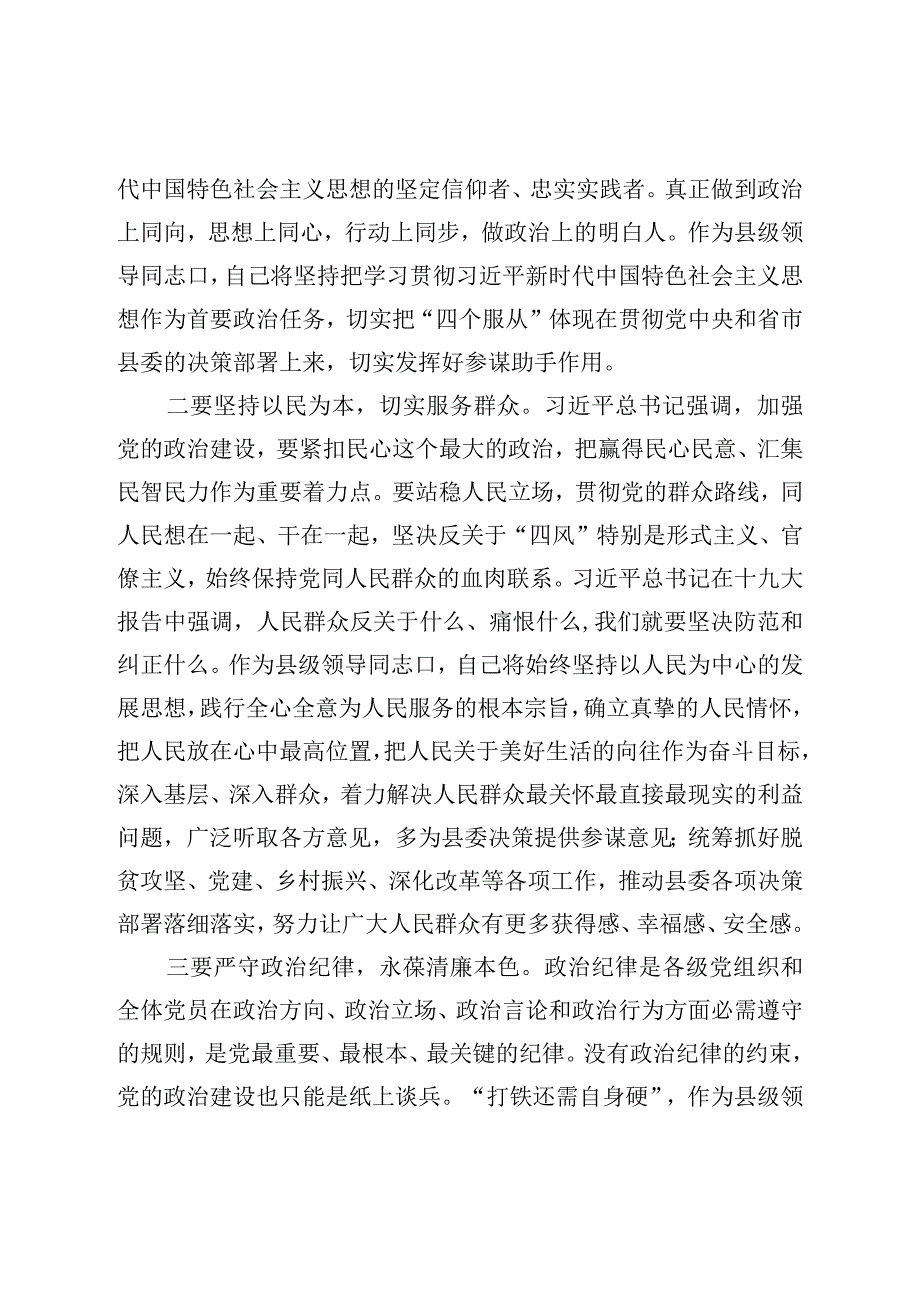 代中国特色社会主义思想的坚定信仰者、忠实实践者。真正做到政治上同向，思想上同心，行动上同步，做政治上的明白人。作为县级领导同志口，自己将坚持把学习贯彻习近平新时代中国特色社会主义思想作为首要政治任务，切实把“四个服从”体现在贯彻党中央和省市县委的决策部署上来，切实发挥好参谋助手作用。

二要坚持以民为本，切实服务群众。习近平总书记强调，加强党的政治建设，要紧扣民心这个最大的政治，把赢得民心民意、汇集民智民力作为重要着力点。要站稳人民立场，贯彻党的群众路线，同人民想在一起、干在一起，坚决反关于“四风”特别是形式主义、官僚主义，始终保持党同人民群众的血肉联系。习近平总书记在十九大报告中强调，人民群众反关于什么、痛恨什么,我们就要坚决防范和纠正什么。作为县级领导同志口，自己将始终坚持以人民为中心的发展思想，践行全心全意为人民服务的根本宗旨，确立真挚的人民情怀，把人民放在心中最高位置，把人民关于美好生活的向往作为奋斗目标，深入基层、深入群众，着力解决人民群众最关怀最直接最现实的利益问题，广泛听取各方意见，多为县委决策提供参谋意见;统筹抓好脱贫攻坚、党建、乡村振兴、深化改革等各项工作，推动县委各项决策部署落细落实，努力让广大人民群众有更多获得感、幸福感、安全感。

三要严守政治纪律，永葆清廉本色。政治纪律是各级党组织和全体党员在政治方向、政治立场、政治言论和政治行为方面必需遵守的规则，是党最重要、最根本、最关键的纪律。没有政治纪律的约束，党的政治建设也只能是纸上谈兵。“打铁还需自身硬”，作为县级领